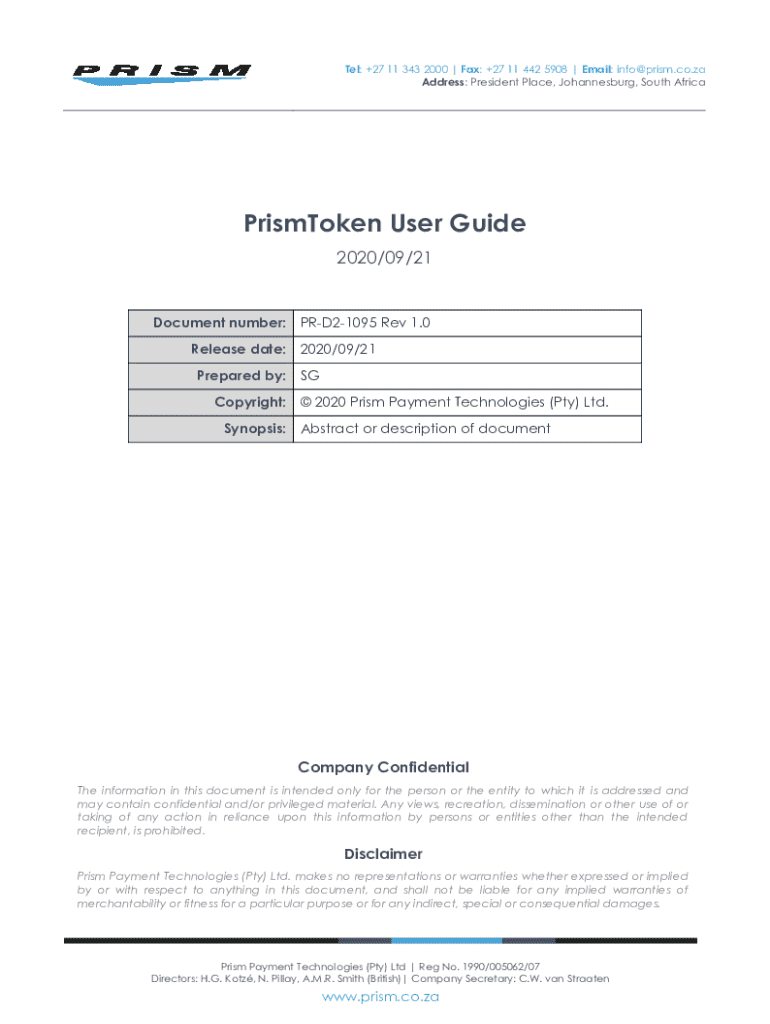 PRISM

Tel: +27 11 343 2000 | Fax: +27 11 442 5908 | Email: info@prism.co.za
Address: President Place, Johannesburg, South Africa

PrismToken User Guide

2020/09/21

| Document number: | PR-D2-1095 Rev 1.0 |
|---|---|
| Release date: | 2020/09/21 |
| Prepared by: | SG |
| Copyright: | © 2020 Prism Payment Technologies (Pty) Ltd. |
| Synopsis: | Abstract or description of document |

Company Confidential

The information in this document is intended only for the person or the entity to which it is addressed and may contain confidential and/or privileged material. Any views, recreation, dissemination or other use of or taking of any action in reliance upon this information by persons or entities other than the intended recipient, is prohibited.

Disclaimer

Prism Payment Technologies (Pty) Ltd. makes no representations or warranties whether expressed or implied by or with respect to anything in this document, and shall not be liable for any implied warranties of merchantability or fitness for a particular purpose or for any indirect, special or consequential damages.

Prism Payment Technologies (Pty) Ltd | Reg No. 1990/005062/07
Directors: H.G. Kotzé, N. Pillay, A.M.R. Smith (British) | Company Secretary: C.W. van Straaten
www.prism.co.za